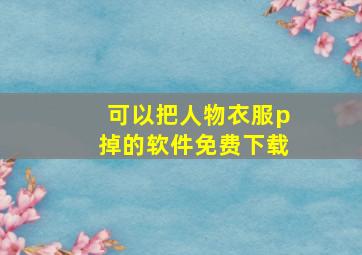 可以把人物衣服p掉的软件免费下载